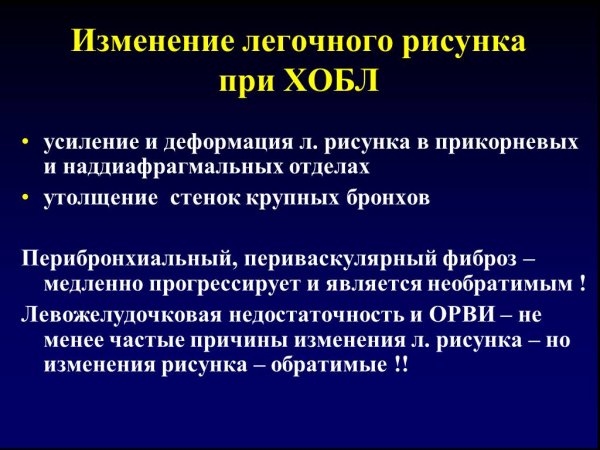 Изменение легочного рисунка при ХОБЛ

• усиление и деформация л. рисунка в прикорневых и наддиафрагмальных отделах
• утолщение стенок крупных бронхов

Перибронхиальный, периваскулярный фиброз – медленно прогрессирует и является необратимым !

Левожелудочковая недостаточность и ОРВИ – не менее частые причины изменения л. рисунка – но изменения рисунка – обратимые !!